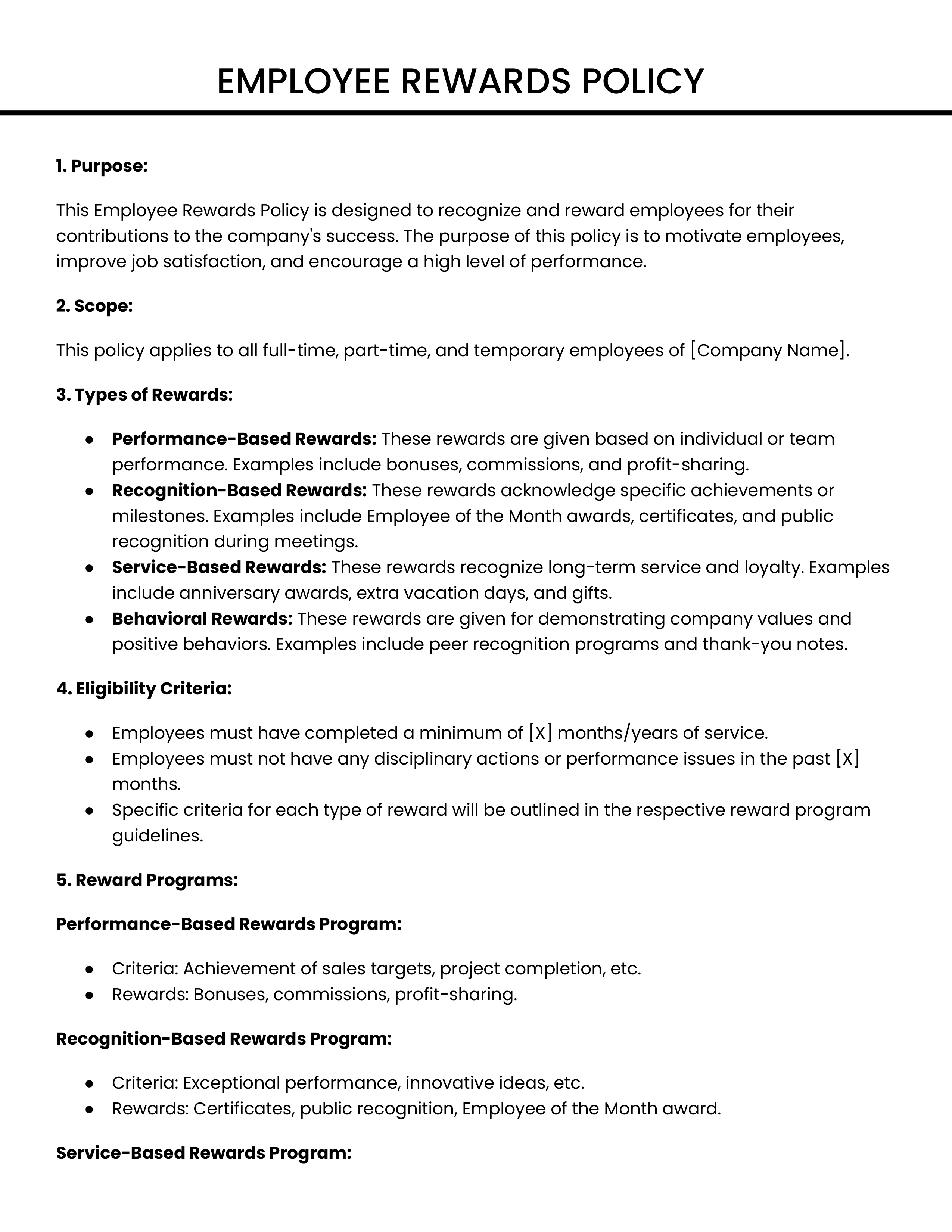 EMPLOYEE REWARDS POLICY

1. Purpose:

This Employee Rewards Policy is designed to recognize and reward employees for their contributions to the company's success. The purpose of this policy is to motivate employees, improve job satisfaction, and encourage a high level of performance.

2. Scope:

This policy applies to all full-time, part-time, and temporary employees of [Company Name].

3. Types of Rewards:

• Performance-Based Rewards: These rewards are given based on individual or team performance. Examples include bonuses, commissions, and profit-sharing.
• Recognition-Based Rewards: These rewards acknowledge specific achievements or milestones. Examples include Employee of the Month awards, certificates, and public recognition during meetings.
• Service-Based Rewards: These rewards recognize long-term service and loyalty. Examples include anniversary awards, extra vacation days, and gifts.
• Behavioral Rewards: These rewards are given for demonstrating company values and positive behaviors. Examples include peer recognition programs and thank-you notes.

4. Eligibility Criteria:

• Employees must have completed a minimum of [X] months/years of service.
• Employees must not have any disciplinary actions or performance issues in the past [X] months.
• Specific criteria for each type of reward will be outlined in the respective reward program guidelines.

5. Reward Programs:

Performance-Based Rewards Program:

• Criteria: Achievement of sales targets, project completion, etc.
• Rewards: Bonuses, commissions, profit-sharing.

Recognition-Based Rewards Program:

• Criteria: Exceptional performance, innovative ideas, etc.
• Rewards: Certificates, public recognition, Employee of the Month award.

Service-Based Rewards Program: